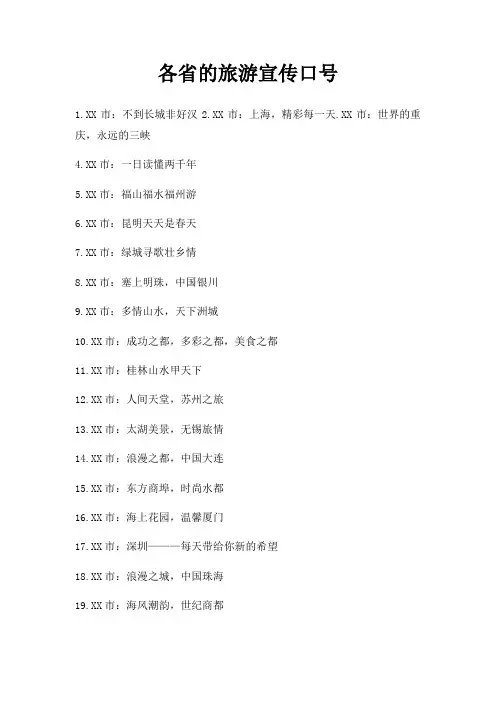 各省的旅游宣传口号

1.XX 市：不到长城非好汉 2.XX 市：上海，精彩每一天.XX 市：世界的重庆，永远的三峡

4.XX 市：一日读懂两千年

5.XX 市：福山福水福州游

6.XX 市：昆明天天是春天

7.XX 市：绿城寻歌壮乡情

8.XX 市：塞上明珠，中国银川

9.XX 市：多情山水，天下洲城

10.XX 市：成功之都，多彩之都，美食之都

11.XX 市：桂林山水甲天下

12.XX 市：人间天堂，苏州之旅

13.XX 市：太湖美景，无锡旅情

14.XX 市：浪漫之都，中国大连

15.XX 市：东方商埠，时尚水都

16.XX 市：海上花园，温馨厦门

17.XX 市：深圳———每天带给你新的希望

18.XX 市：浪漫之城，中国珠海

19.XX 市：海风潮韵，世纪商都